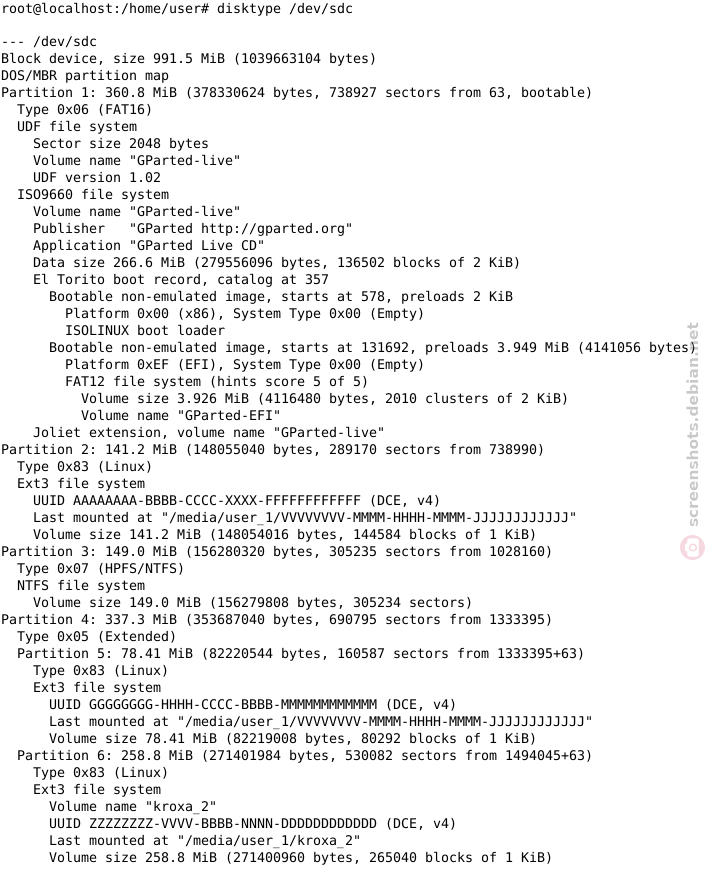 root@localhost:/home/user# disktype /dev/sdc

--- /dev/sdc
Block device, size 991.5 MiB (1039663104 bytes)
DOS/MBR partition map
Partition 1: 360.8 MiB (378330624 bytes, 738927 sectors from 63, bootable)
  Type 0x06 (FAT16)
  UDF file system
    Sector size 2048 bytes
    Volume name "GParted-live"
    UDF version 1.02
  ISO9660 file system
    Volume name "GParted-live"
    Publisher   "GParted http://gparted.org"
    Application "GParted Live CD"
    Data size 266.6 MiB (279556096 bytes, 136502 blocks of 2 KiB)
    El Torito boot record, catalog at 357
      Bootable non-emulated image, starts at 578, preloads 2 KiB
        Platform 0x00 (x86), System Type 0x00 (Empty)
        ISOLINUX boot loader
      Bootable non-emulated image, starts at 131692, preloads 3.949 MiB (4141056 bytes)
        Platform 0xEF (EFI), System Type 0x00 (Empty)
        FAT12 file system (hints score 5 of 5)
          Volume size 3.926 MiB (4116480 bytes, 2010 clusters of 2 KiB)
          Volume name "GParted-EFI"
    Joliet extension, volume name "GParted-live"
Partition 2: 141.2 MiB (148055040 bytes, 289170 sectors from 738990)
  Type 0x83 (Linux)
  Ext3 file system
    UUID AAAAAAAA-BBBB-CCCC-XXXX-FFFFFFFFFFFF (DCE, v4)
    Last mounted at "/media/user_1/VVVVVVVV-MMMM-HHHH-MMMM-JJJJJJJJJJJJ"
    Volume size 141.2 MiB (148054016 bytes, 144584 blocks of 1 KiB)
Partition 3: 149.0 MiB (156280320 bytes, 305235 sectors from 1028160)
  Type 0x07 (HPFS/NTFS)
  NTFS file system
    Volume size 149.0 MiB (156279808 bytes, 305234 sectors)
Partition 4: 337.3 MiB (353687040 bytes, 690795 sectors from 1333395)
  Type 0x05 (Extended)
  Partition 5: 78.41 MiB (82220544 bytes, 160587 sectors from 1333395+63)
    Type 0x83 (Linux)
    Ext3 file system
      UUID GGGGGGGG-HHHH-CCCC-BBBB-MMMMMMMMMMMM (DCE, v4)
      Last mounted at "/media/user_1/VVVVVVVV-MMMM-HHHH-MMMM-JJJJJJJJJJJJ"
      Volume size 78.41 MiB (82219008 bytes, 80292 blocks of 1 KiB)
  Partition 6: 258.8 MiB (271401984 bytes, 530082 sectors from 1494045+63)
    Type 0x83 (Linux)
    Ext3 file system
      Volume name "kroxa_2"
      UUID ZZZZZZZZ-VVVV-BBBB-NNNN-DDDDDDDDDDDD (DCE, v4)
      Last mounted at "/media/user_1/kroxa_2"
      Volume size 258.8 MiB (271400960 bytes, 265040 blocks of 1 KiB)

screenshots.debian.net